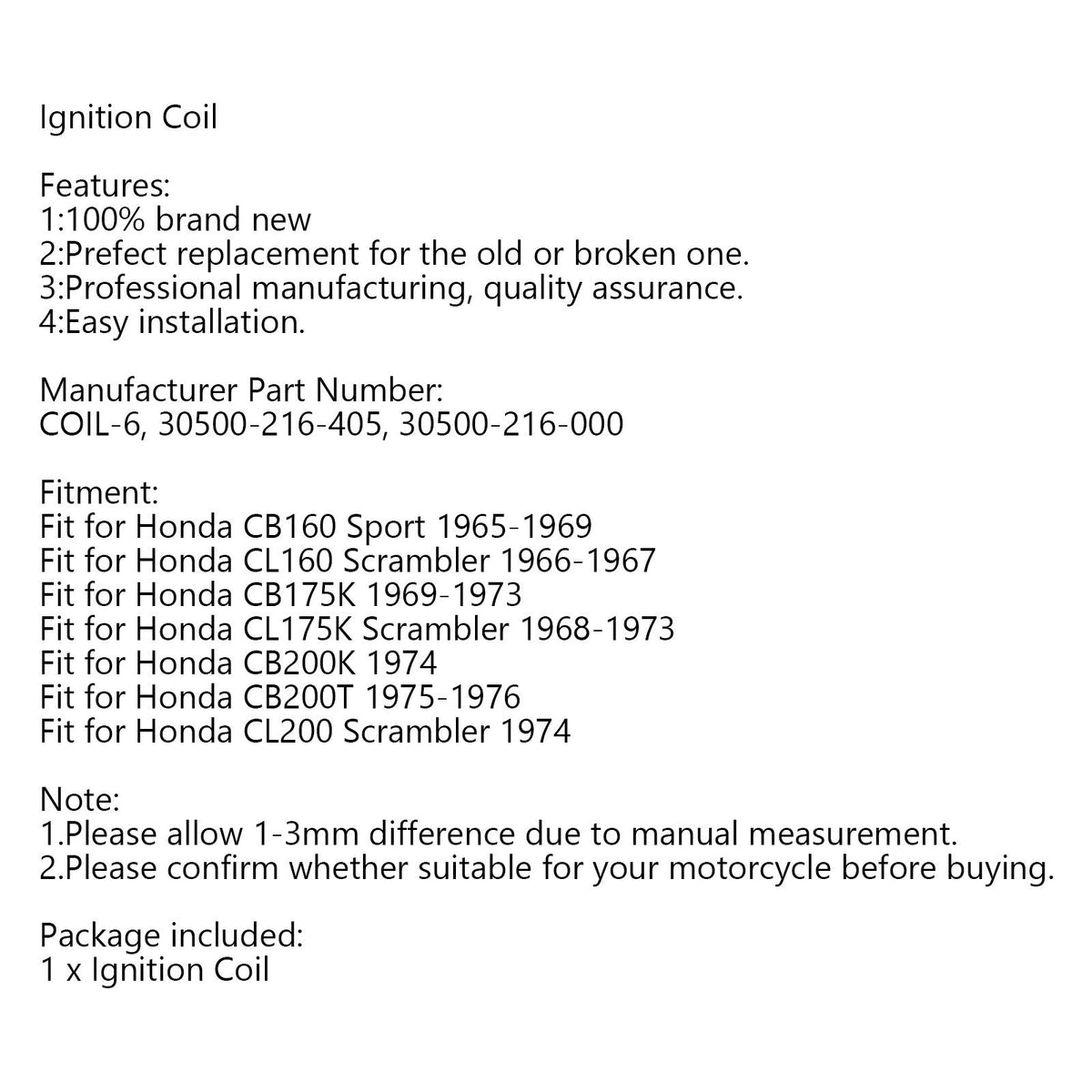 Ignition Coil

Features:
1:100% brand new
2:Prefect replacement for the old or broken one.
3:Professional manufacturing, quality assurance.
4:Easy installation.

Manufacturer Part Number:
COIL-6, 30500-216-405, 30500-216-000

Fitment:
Fit for Honda CB160 Sport 1965-1969
Fit for Honda CL160 Scrambler 1966-1967
Fit for Honda CB175K 1969-1973
Fit for Honda CL175K Scrambler 1968-1973
Fit for Honda CB200K 1974
Fit for Honda CB200T 1975-1976
Fit for Honda CL200 Scrambler 1974

Note:
1.Please allow 1-3mm difference due to manual measurement.
2.Please confirm whether suitable for your motorcycle before buying.

Package included:
1 x Ignition Coil